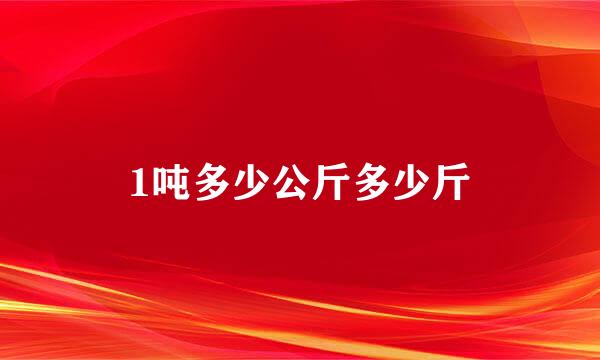 1吨多少公斤多少斤